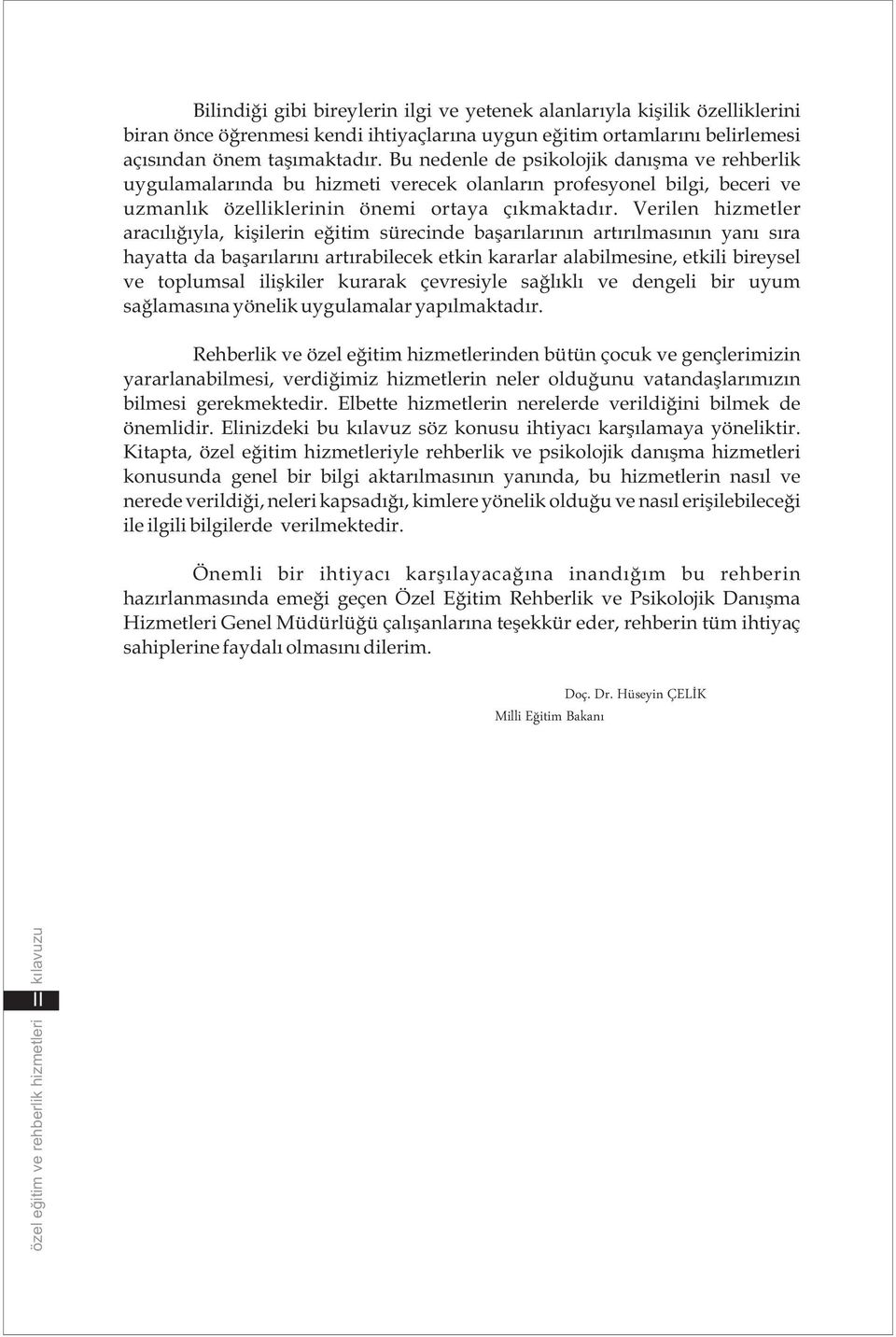 Bilindiği gibi bireylerin ilgi ve yetenek alanlarıyla kişilik özelliklerini biran önce öğrenmesi kendi ihtiyaçlarına uygun eğitim ortamlarını belirlemesi açısından önem taşımaktadır. Bu nedenle de psikolojik danışma ve rehberlik uygulamalarında bu hizmeti verecek olanların profesyonel bilgi, beceri ve uzmanlık özelliklerinin önemi ortaya çıkmaktadır. Verilen hizmetler aracılığıyla, kişilerin eğitim sürecinde başarılarının artırılmasının yanı sıra hayatta da başarılarını artırabilecek etkin kararlar alabilmesine, etkili bireysel ve toplumsal ilişkiler kurarak çevresiyle sağlıklı ve dengeli bir uyum sağlamasına yönelik uygulamalar yapılmaktadır.

Rehberlik ve özel eğitim hizmetlerinden bütün çocuk ve gençlerimizin yararlanabilmesi, verdiğimiz hizmetlerin neler olduğunu vatandaşlarımızın bilmesi gerekmektedir. Elbette hizmetlerin nerelerde verildiğini bilmek de önemlidir. Elinizdeki bu kılavuz söz konusu ihtiyacı karşılamaya yöneliktir. Kitapta, özel eğitim hizmetleriyle rehberlik ve psikolojik danışma hizmetleri konusunda genel bir bilgi aktarılmasının yanında, bu hizmetlerin nasıl ve nerede verildiği, neleri kapsadığı, kimlere yönelik olduğu ve nasıl erişilebileceği ile ilgili bilgilerde verilmektedir.

Önemli bir ihtiyacı karşılayacağına inandığım bu rehberin hazırlanmasında emeği geçen Özel Eğitim Rehberlik ve Psikolojik Danışma Hizmetleri Genel Müdürlüğü çalışanlarına teşekkür eder, rehberin tüm ihtiyaç sahiplerine faydalı olmasını dilerim.

Doç. Dr. Hüseyin ÇELİK
Milli Eğitim Bakanı

özel eğitim ve rehberlik hizmetleri II kılavuzu